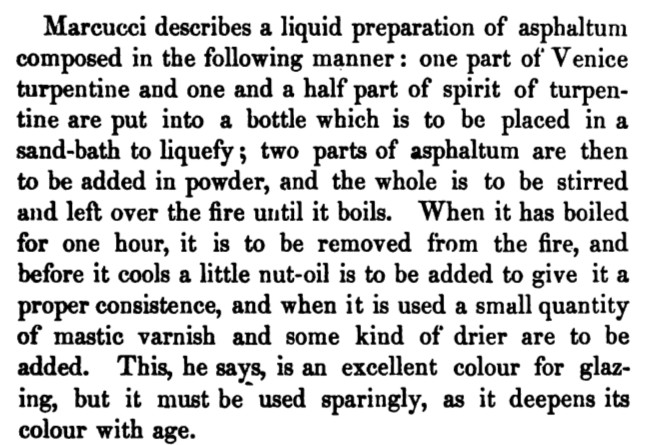 Marcucci describes a liquid preparation of asphaltum composed in the following manner: one part of Venice turpentine and one and a half part of spirit of turpentine are put into a bottle which is to be placed in a sand-bath to liquefy; two parts of asphaltum are then to be added in powder, and the whole is to be stirred and left over the fire until it boils. When it has boiled for one hour, it is to be removed from the fire, and before it cools a little nut-oil is to be added to give it a proper consistence, and when it is used a small quantity of mastic varnish and some kind of drier are to be added. This, he says, is an excellent colour for glazing, but it must be used sparingly, as it deepens its colour with age.